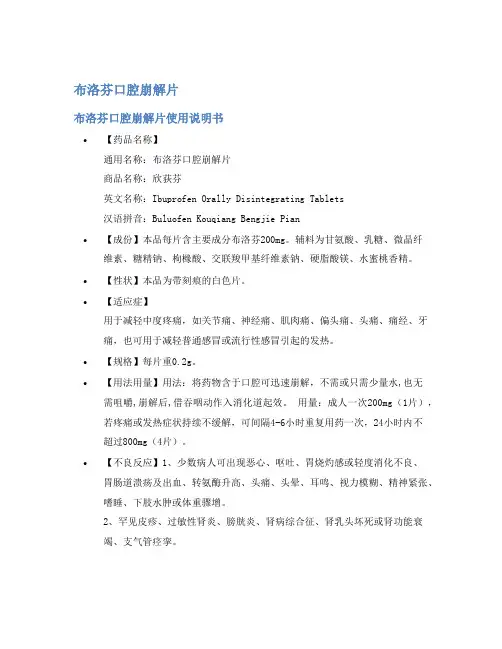 布洛芬口腔崩解片

布洛芬口腔崩解片使用说明书

• 【药品名称】

通用名称：布洛芬口腔崩解片

商品名称：欣获芬

英文名称：Ibuprofen Orally Disintegrating Tablets

汉语拼音：Buluofen Kouqiang Bengjie Pian

• 【成份】本品每片含主要成分布洛芬200mg。辅料为甘氨酸、乳糖、微晶纤维素、糖精钠、枸橼酸、交联羧甲基纤维素钠、硬脂酸镁、水蜜桃香精。

• 【性状】本品为带刻痕的白色片。

• 【适应症】

用于减轻中度疼痛，如关节痛、神经痛、肌肉痛、偏头痛、头痛、痛经、牙痛，也可用于减轻普通感冒或流行性感冒引起的发热。

• 【规格】每片重0.2g。

• 【用法用量】用法：将药物含于口腔可迅速崩解，不需或只需少量水，也无需咀嚼，崩解后，借吞咽动作入消化道起效。 用量：成人一次200mg（1片），若疼痛或发热症状持续不缓解，可间隔4-6小时重复用药一次，24小时内不超过800mg（4片）。

• 【不良反应】1、少数病人可出现恶心、呕吐、胃烧灼感或轻度消化不良、胃肠道溃疡及出血、转氨酶升高、头痛、头晕、耳鸣、视力模糊、精神紧张、嗜睡、下肢水肿或体重骤增。

2、罕见皮疹、过敏性肾炎、膀胱炎、肾病综合征、肾乳头坏死或肾功能衰竭、支气管痉挛。